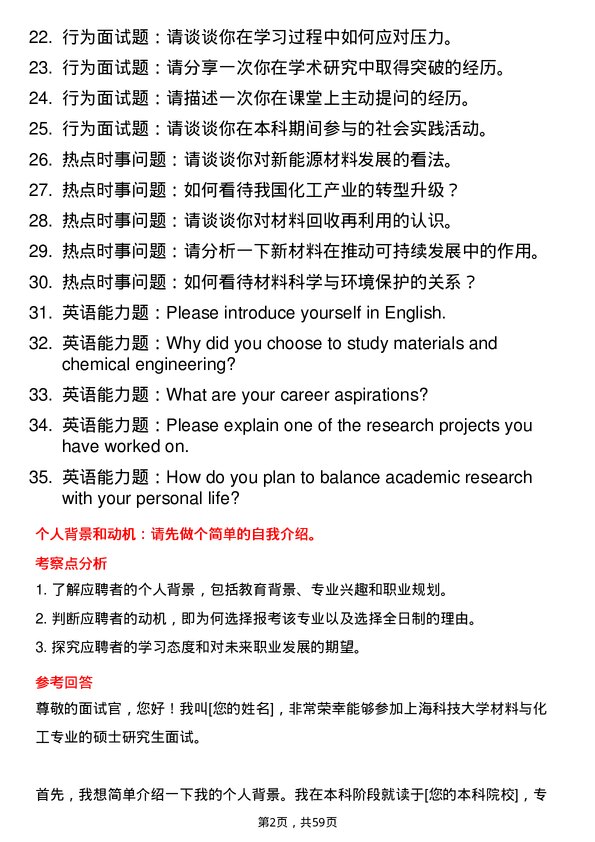 22. 行为面试题：请谈谈你在学习过程中如何应对压力。
23. 行为面试题：请分享一次你在学术研究中取得突破的经历。
24. 行为面试题：请描述一次你在课堂上主动提问的经历。
25. 行为面试题：请谈谈你在本科期间参与的社会实践活动。
26. 热点时事问题：请谈谈你对新能源材料发展的看法。
27. 热点时事问题：如何看待我国化工产业的转型升级？
28. 热点时事问题：请谈谈你对材料回收再利用的认识。
29. 热点时事问题：请分析一下新材料在推动可持续发展中的作用。
30. 热点时事问题：如何看待材料科学与环境保护的关系？
31. 英语能力题：Please introduce yourself in English.
32. 英语能力题：Why did you choose to study materials and chemical engineering?
33. 英语能力题：What are your career aspirations?
34. 英语能力题：Please explain one of the research projects you have worked on.
35. 英语能力题：How do you plan to balance academic research with your personal life?

个人背景和动机：请先做个简单的自我介绍。

考察点分析

1. 了解应聘者的个人背景，包括教育背景、专业兴趣和职业规划。
2. 判断应聘者的动机，即为何选择报考该专业以及选择全日制的理由。
3. 探究应聘者的学习态度和对未来职业发展的期望。

参考回答

尊敬的面试官，您好！我叫[您的姓名]，非常荣幸能够参加上海科技大学材料与化工专业的硕士研究生面试。

首先，我想简单介绍一下我的个人背景。我在本科阶段就读于[您的本科院校]，专

第2页，共59页